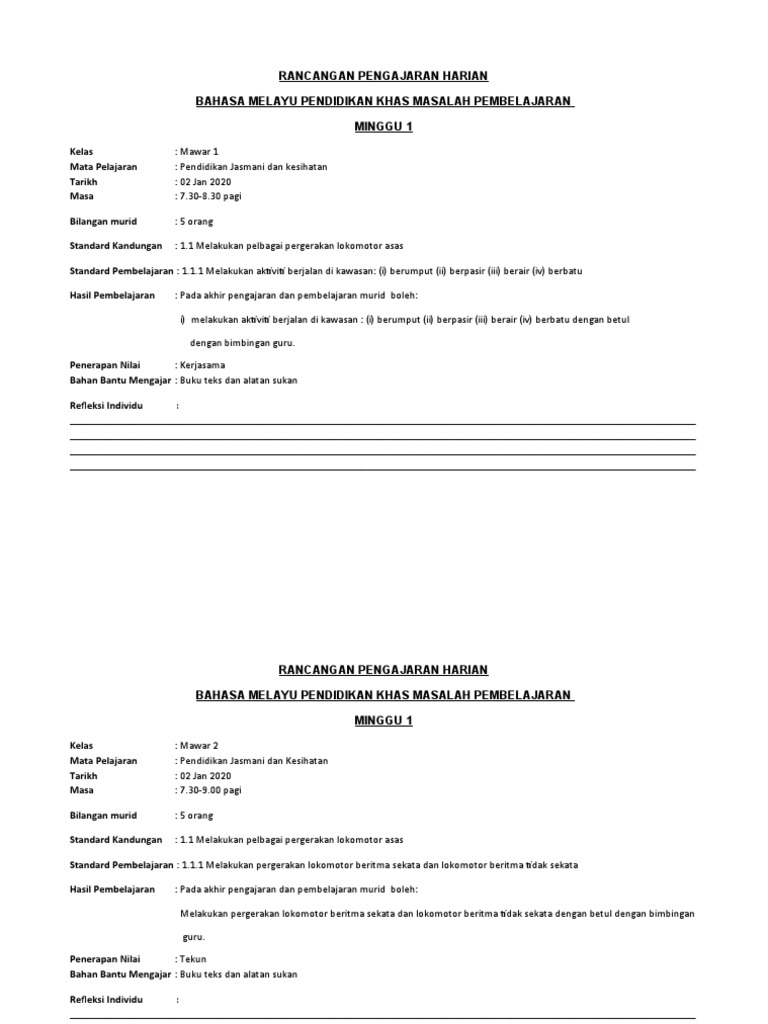 RANCANGAN PENGAJARAN HARIAN

BAHASA MELAYU PENDIDIKAN KHAS MASALAH PEMBELAJARAN

MINGGU 1

Kelas : Mawar 1
Mata Pelajaran : Pendidikan Jasmani dan kesihatan
Tarikh : 02 Jan 2020
Masa : 7.30-8.30 pagi

Bilangan murid : 5 orang

Standard Kandungan : 1.1 Melakukan pelbagai pergerakan lokomotor asas

Standard Pembelajaran : 1.1.1 Melakukan aktiviti berjalan di kawasan: (i) berumput (ii) berpasir (iii) berair (iv) berbatu

Hasil Pembelajaran : Pada akhir pengajaran dan pembelajaran murid boleh:

i) melakukan aktiviti berjalan di kawasan : (i) berumput (ii) berpasir (iii) berair (iv) berbatu dengan betul dengan bimbingan guru.

Penerapan Nilai : Kerjasama
Bahan Bantu Mengajar : Buku teks dan alatan sukan

Refleksi Individu :

RANCANGAN PENGAJARAN HARIAN

BAHASA MELAYU PENDIDIKAN KHAS MASALAH PEMBELAJARAN

MINGGU 1

Kelas : Mawar 2
Mata Pelajaran : Pendidikan Jasmani dan Kesihatan
Tarikh : 02 Jan 2020
Masa : 7.30-9.00 pagi

Bilangan murid : 5 orang

Standard Kandungan : 1.1 Melakukan pelbagai pergerakan lokomotor asas

Standard Pembelajaran : 1.1.1 Melakukan pergerakan lokomotor beritma sekata dan lokomotor beritma tidak sekata

Hasil Pembelajaran : Pada akhir pengajaran dan pembelajaran murid boleh:

Melakukan pergerakan lokomotor beritma sekata dan lokomotor beritma tidak sekata dengan betul dengan bimbingan guru.

Penerapan Nilai : Tekun
Bahan Bantu Mengajar : Buku teks dan alatan sukan

Refleksi Individu :